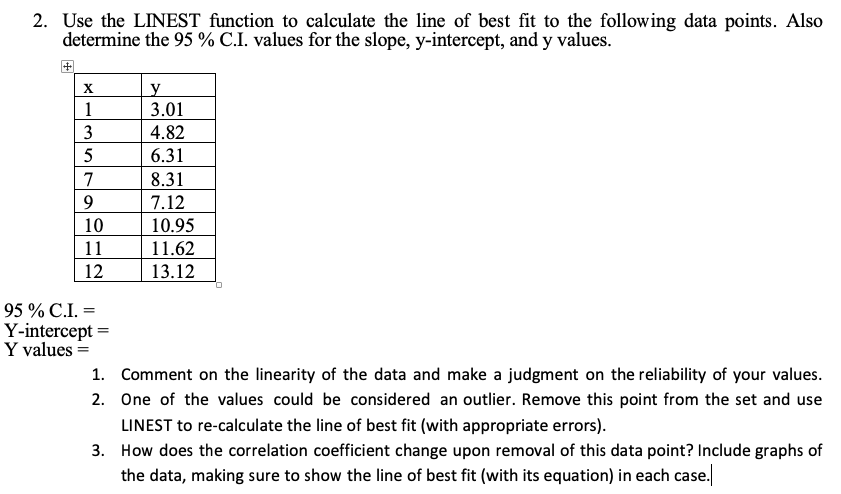 2. Use the LINEST function to calculate the line of best fit to the following data points. Also determine the 95 % C.I. values for the slope, y-intercept, and y values.

| x | y |
|---|---|
| 1 | 3.01 |
| 3 | 4.82 |
| 5 | 6.31 |
| 7 | 8.31 |
| 9 | 7.12 |
| 10 | 10.95 |
| 11 | 11.62 |
| 12 | 13.12 |

95 % C.I. =
Y-intercept =
Y values =

1. Comment on the linearity of the data and make a judgment on the reliability of your values.
2. One of the values could be considered an outlier. Remove this point from the set and use LINEST to re-calculate the line of best fit (with appropriate errors).
3. How does the correlation coefficient change upon removal of this data point? Include graphs of the data, making sure to show the line of best fit (with its equation) in each case.